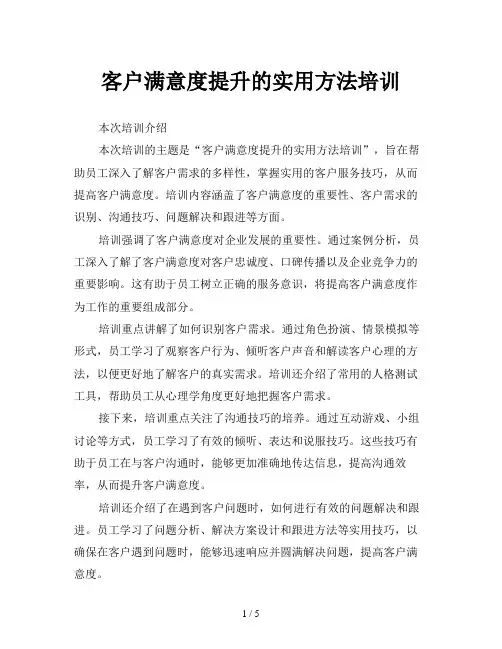 客户满意度提升的实用方法培训

本次培训介绍

本次培训的主题是“客户满意度提升的实用方法培训”，旨在帮助员工深入了解客户需求的多样性，掌握实用的客户服务技巧，从而提高客户满意度。培训内容涵盖了客户满意度的重要性、客户需求的识别、沟通技巧、问题解决和跟进等方面。

培训强调了客户满意度对企业发展的重要性。通过案例分析，员工深入了解了客户满意度对客户忠诚度、口碑传播以及企业竞争力的重要影响。这有助于员工树立正确的服务意识，将提高客户满意度作为工作的重要组成部分。

培训重点讲解了如何识别客户需求。通过角色扮演、情景模拟等形式，员工学习了观察客户行为、倾听客户声音和解读客户心理的方法，以便更好地了解客户的真实需求。培训还介绍了常用的人格测试工具，帮助员工从心理学角度更好地把握客户需求。

接下来，培训重点关注了沟通技巧的培养。通过互动游戏、小组讨论等方式，员工学习了有效的倾听、表达和说服技巧。这些技巧有助于员工在与客户沟通时，能够更加准确地传达信息，提高沟通效率，从而提升客户满意度。

培训还介绍了在遇到客户问题时，如何进行有效的问题解决和跟进。员工学习了问题分析、解决方案设计和跟进方法等实用技巧，以确保在客户遇到问题时，能够迅速响应并圆满解决问题，提高客户满意度。

1 / 5